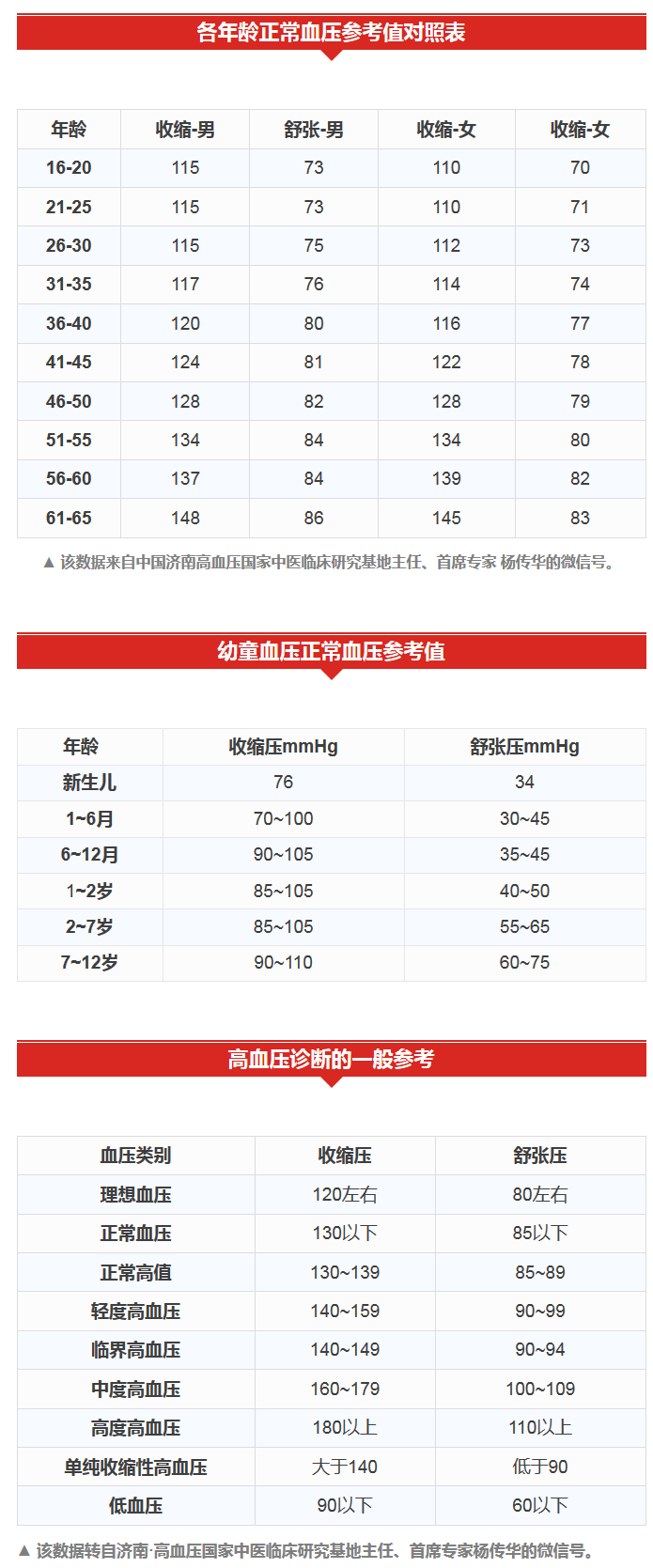 各年龄正常血压参考值对照表

| 年龄 | 收缩-男 | 舒张-男 | 收缩-女 | 收缩-女 |
|---|---|---|---|---|
| 16-20 | 115 | 73 | 110 | 70 |
| 21-25 | 115 | 73 | 110 | 71 |
| 26-30 | 115 | 75 | 112 | 73 |
| 31-35 | 117 | 76 | 114 | 74 |
| 36-40 | 120 | 80 | 116 | 77 |
| 41-45 | 124 | 81 | 122 | 78 |
| 46-50 | 128 | 82 | 128 | 79 |
| 51-55 | 134 | 84 | 134 | 80 |
| 56-60 | 137 | 84 | 139 | 82 |
| 61-65 | 148 | 86 | 145 | 83 |

▲ 该数据来自中国济南高血压国家中医临床研究基地主任、首席专家 杨传华的微信号。

幼童血压正常血压参考值

| 年龄 | 收缩压mmHg | 舒张压mmHg |
|---|---|---|
| 新生儿 | 76 | 34 |
| 1~6月 | 70~100 | 30~45 |
| 6~12月 | 90~105 | 35~45 |
| 1~2岁 | 85~105 | 40~50 |
| 2~7岁 | 85~105 | 55~65 |
| 7~12岁 | 90~110 | 60~75 |

高血压诊断的一般参考

| 血压类别 | 收缩压 | 舒张压 |
|---|---|---|
| 理想血压 | 120左右 | 80左右 |
| 正常血压 | 130以下 | 85以下 |
| 正常高值 | 130~139 | 85~89 |
| 轻度高血压 | 140~159 | 90~99 |
| 临界高血压 | 140~149 | 90~94 |
| 中度高血压 | 160~179 | 100~109 |
| 高度高血压 | 180以上 | 110以上 |
| 单纯收缩性高血压 | 大于140 | 低于90 |
| 低血压 | 90以下 | 60以下 |

▲ 该数据转自济南·高血压国家中医临床研究基地主任、首席专家杨传华的微信号。